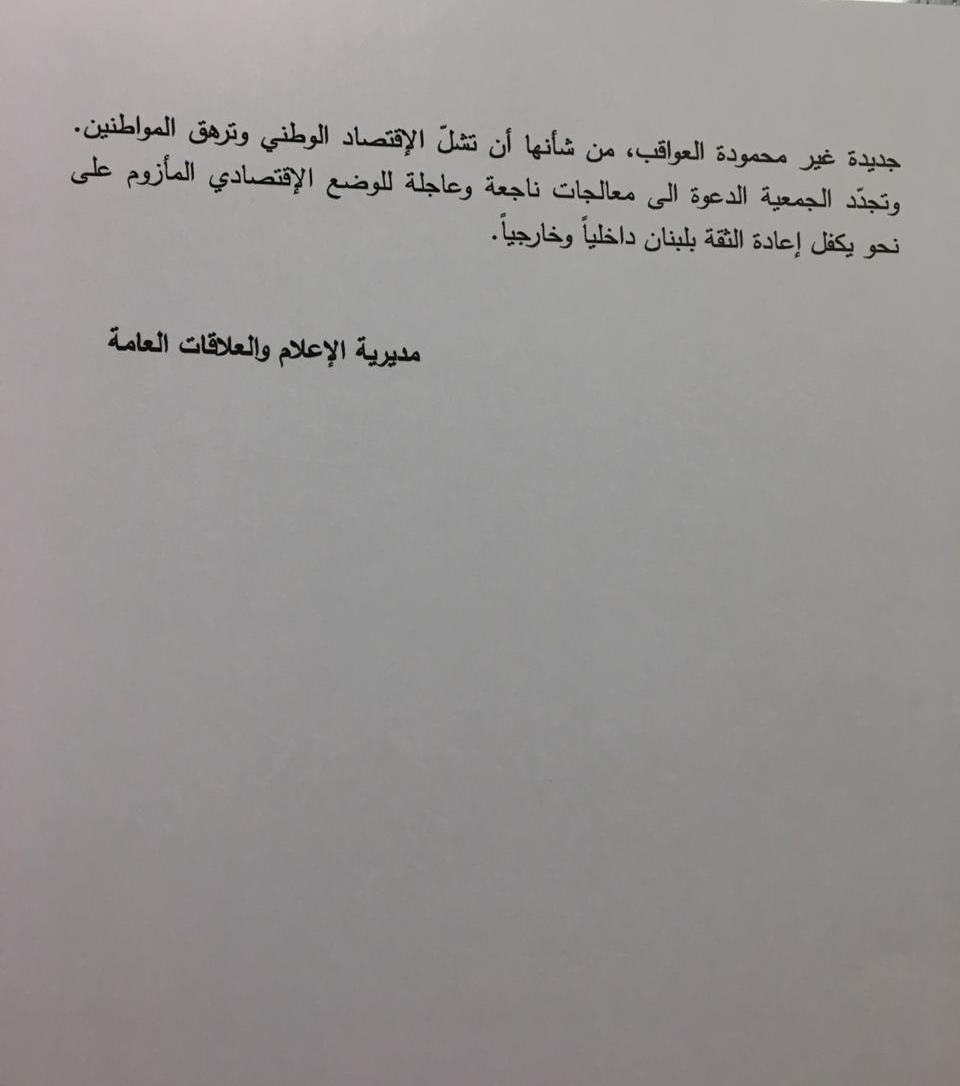 جديدة غير محمودة العواقب، من شأنها أن تشلّ الإقتصاد الوطني وترهق المواطنين. وتجدّد الجمعية الدعوة الى معالجات ناجعة وعاجلة للوضع الإقتصادي المأزوم على نحو يكفل إعادة الثقة بلبنان داخلياً وخارجياً.

مديرية الإعلام والعلاقات العامة